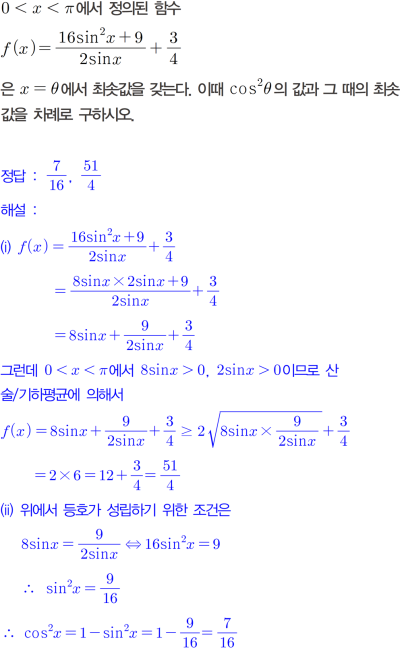 $0 < x < \pi$에서 정의된 함수

$f(x) = \frac{16\sin^2 x + 9}{2\sin x} + \frac{3}{4}$

은 $x = \theta$에서 최솟값을 갖는다. 이때 $\cos^2\theta$의 값과 그 때의 최솟값을 차례로 구하시오.

정답 : $\frac{7}{16}$, $\frac{51}{4}$

해설 :

(i) $f(x) = \frac{16\sin^2 x + 9}{2\sin x} + \frac{3}{4}$

$= \frac{8\sin x \times 2\sin x + 9}{2\sin x} + \frac{3}{4}$

$= 8\sin x + \frac{9}{2\sin x} + \frac{3}{4}$

그런데 $0 < x < \pi$에서 $8\sin x > 0$, $2\sin x > 0$이므로 산술/기하평균에 의해서

$f(x) = 8\sin x + \frac{9}{2\sin x} + \frac{3}{4} \geq 2\sqrt{8\sin x \times \frac{9}{2\sin x}} + \frac{3}{4}$

$= 2 \times 6 = 12 + \frac{3}{4} = \frac{51}{4}$

(ii) 위에서 등호가 성립하기 위한 조건은

$8\sin x = \frac{9}{2\sin x} \Leftrightarrow 16\sin^2 x = 9$

$\therefore \sin^2 x = \frac{9}{16}$

$\therefore \cos^2 x = 1 - \sin^2 x = 1 - \frac{9}{16} = \frac{7}{16}$